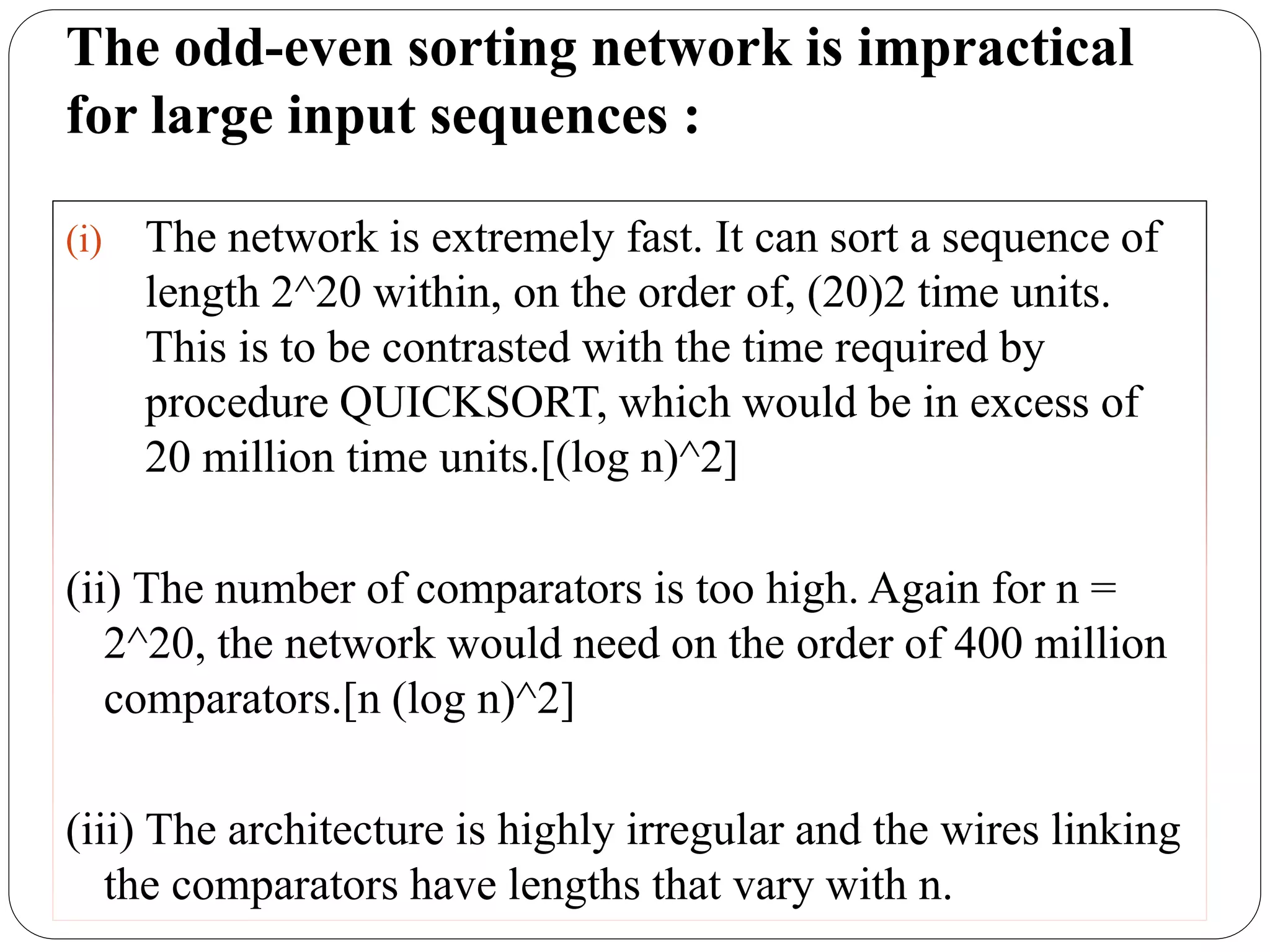 The odd-even sorting network is impractical for large input sequences :

(i) The network is extremely fast. It can sort a sequence of length 2^20 within, on the order of, (20)2 time units. This is to be contrasted with the time required by procedure QUICKSORT, which would be in excess of 20 million time units.[(log n)^2]

(ii) The number of comparators is too high. Again for n = 2^20, the network would need on the order of 400 million comparators.[n (log n)^2]

(iii) The architecture is highly irregular and the wires linking the comparators have lengths that vary with n.